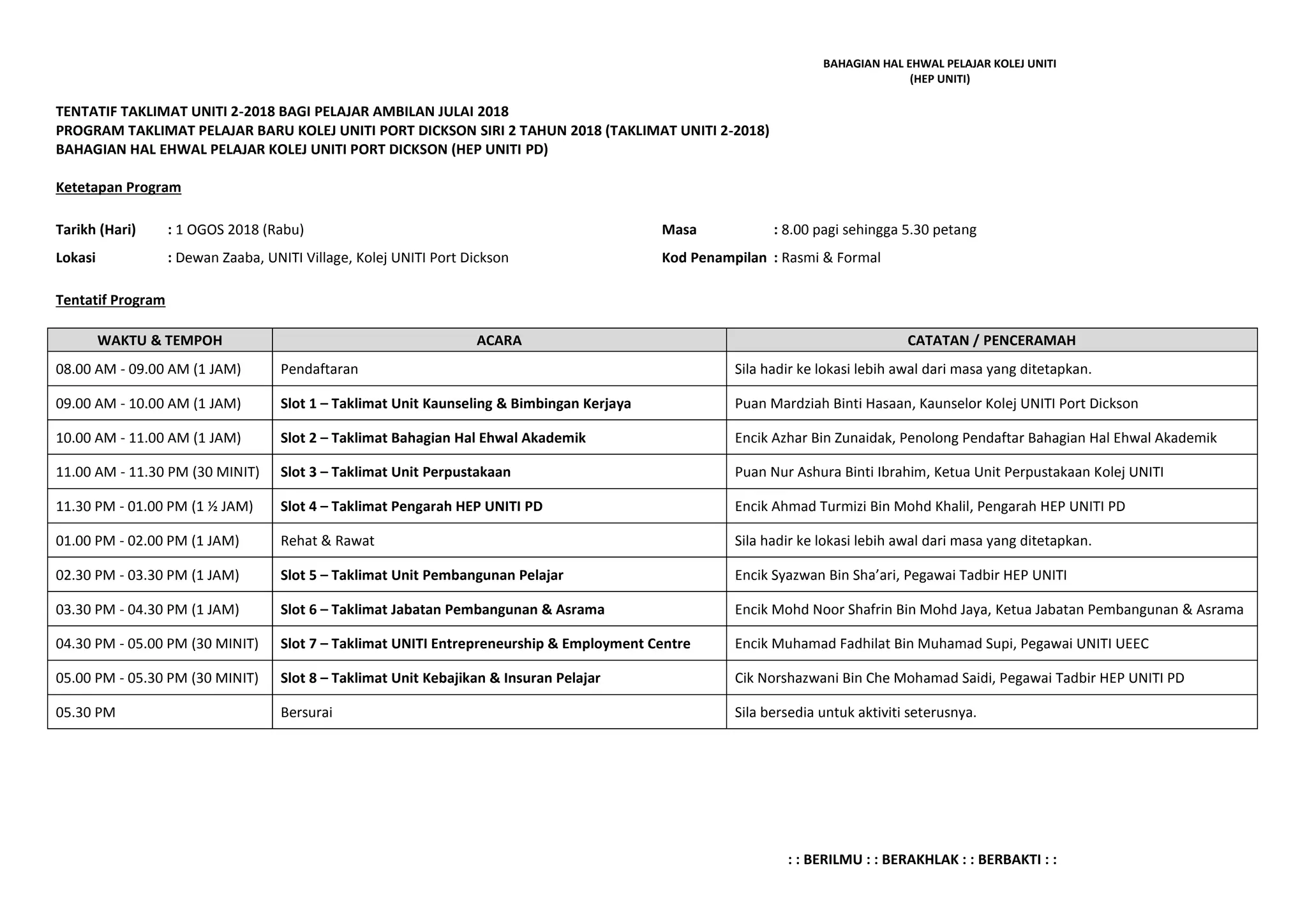 BAHAGIAN HAL EHWAL PELAJAR KOLEJ UNITI
(HEP UNITI)

TENTATIF TAKLIMAT UNITI 2-2018 BAGI PELAJAR AMBILAN JULAI 2018
PROGRAM TAKLIMAT PELAJAR BARU KOLEJ UNITI PORT DICKSON SIRI 2 TAHUN 2018 (TAKLIMAT UNITI 2-2018)
BAHAGIAN HAL EHWAL PELAJAR KOLEJ UNITI PORT DICKSON (HEP UNITI PD)

Ketetapan Program

Tarikh (Hari) : 1 OGOS 2018 (Rabu)
Lokasi : Dewan Zaaba, UNITI Village, Kolej UNITI Port Dickson

Masa : 8.00 pagi sehingga 5.30 petang
Kod Penampilan : Rasmi & Formal

Tentatif Program

| WAKTU & TEMPOH | ACARA | CATATAN / PENCERAMAH |
|---|---|---|
| 08.00 AM - 09.00 AM (1 JAM) | Pendaftaran | Sila hadir ke lokasi lebih awal dari masa yang ditetapkan. |
| 09.00 AM - 10.00 AM (1 JAM) | Slot 1 – Taklimat Unit Kaunseling & Bimbingan Kerjaya | Puan Mardziah Binti Hasaan, Kaunselor Kolej UNITI Port Dickson |
| 10.00 AM - 11.00 AM (1 JAM) | Slot 2 – Taklimat Bahagian Hal Ehwal Akademik | Encik Azhar Bin Zunaidak, Penolong Pendaftar Bahagian Hal Ehwal Akademik |
| 11.00 AM - 11.30 PM (30 MINIT) | Slot 3 – Taklimat Unit Perpustakaan | Puan Nur Ashura Binti Ibrahim, Ketua Unit Perpustakaan Kolej UNITI |
| 11.30 PM - 01.00 PM (1 ½ JAM) | Slot 4 – Taklimat Pengarah HEP UNITI PD | Encik Ahmad Turmizi Bin Mohd Khalil, Pengarah HEP UNITI PD |
| 01.00 PM - 02.00 PM (1 JAM) | Rehat & Rawat | Sila hadir ke lokasi lebih awal dari masa yang ditetapkan. |
| 02.30 PM - 03.30 PM (1 JAM) | Slot 5 – Taklimat Unit Pembangunan Pelajar | Encik Syazwan Bin Sha'ari, Pegawai Tadbir HEP UNITI |
| 03.30 PM - 04.30 PM (1 JAM) | Slot 6 – Taklimat Jabatan Pembangunan & Asrama | Encik Mohd Noor Shafrin Bin Mohd Jaya, Ketua Jabatan Pembangunan & Asrama |
| 04.30 PM - 05.00 PM (30 MINIT) | Slot 7 – Taklimat UNITI Entrepreneurship & Employment Centre | Encik Muhamad Fadhilat Bin Muhamad Supi, Pegawai UNITI UEEC |
| 05.00 PM - 05.30 PM (30 MINIT) | Slot 8 – Taklimat Unit Kebajikan & Insuran Pelajar | Cik Norshazwani Bin Che Mohamad Saidi, Pegawai Tadbir HEP UNITI PD |
| 05.30 PM | Bersurai | Sila bersedia untuk aktiviti seterusnya. |

: : BERILMU : : BERAKHLAK : : BERBAKTI : :